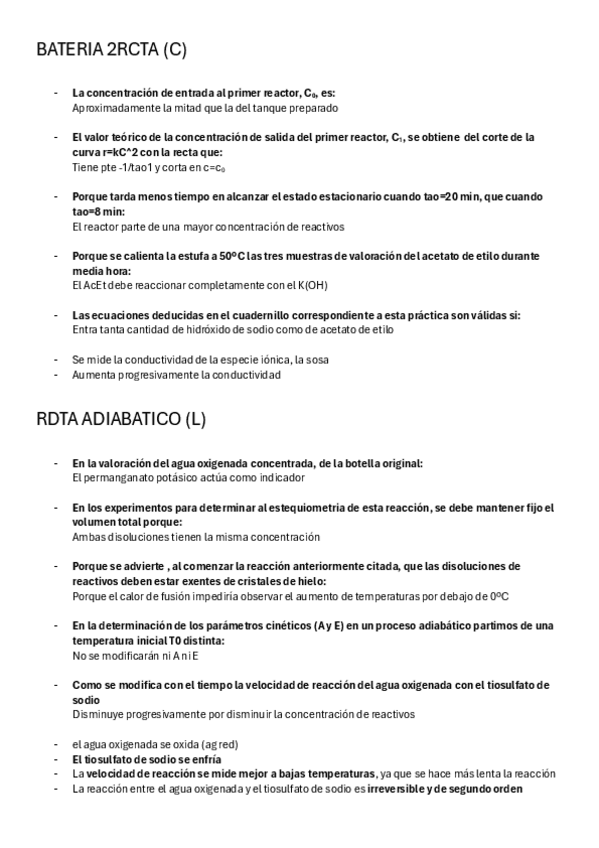 BATERIA 2RCTA (C)

- La concentración de entrada al primer reactor, $C_0$, es:
Aproximadamente la mitad que la del tanque preparado

- El valor teórico de la concentración de salida del primer reactor, $C_1$, se obtiene del corte de la curva r=kC^2 con la recta que:
Tiene pte -1/tao1 y corta en $c=c_0$

- Porque tarda menos tiempo en alcanzar el estado estacionario cuando tao=20 min, que cuando tao=8 min:
El reactor parte de una mayor concentración de reactivos

- Porque se calienta la estufa a 50ºC las tres muestras de valoración del acetato de etilo durante media hora:
El AcEt debe reaccionar completamente con el K(OH)

- Las ecuaciones deducidas en el cuadernillo correspondiente a esta práctica son válidas si:
Entra tanta cantidad de hidróxido de sodio como de acetato de etilo

- Se mide la conductividad de la especie iónica, la sosa
- Aumenta progresivamente la conductividad

RDTA ADIABATICO (L)

- En la valoración del agua oxigenada concentrada, de la botella original:
El permanganato potásico actúa como indicador

- En los experimentos para determinar al estequiometria de esta reacción, se debe mantener fijo el volumen total porque:
Ambas disoluciones tienen la misma concentración

- Porque se advierte , al comenzar la reacción anteriormente citada, que las disoluciones de reactivos deben estar exentes de cristales de hielo:
Porque el calor de fusión impediría observar el aumento de temperaturas por debajo de 0ºC

- En la determinación de los parámetros cinéticos (A y E) en un proceso adiabático partimos de una temperatura inicial T0 distinta:
No se modificarán ni A ni E

- Como se modifica con el tiempo la velocidad de reacción del agua oxigenada con el tiosulfato de sodio
Disminuye progresivamente por disminuir la concentración de reactivos

- el agua oxigenada se oxida (ag red)
- El tiosulfato de sodio se enfría
- La velocidad de reacción se mide mejor a bajas temperaturas, ya que se hace más lenta la reacción
- La reacción entre el agua oxigenada y el tiosulfato de sodio es irreversible y de segundo orden